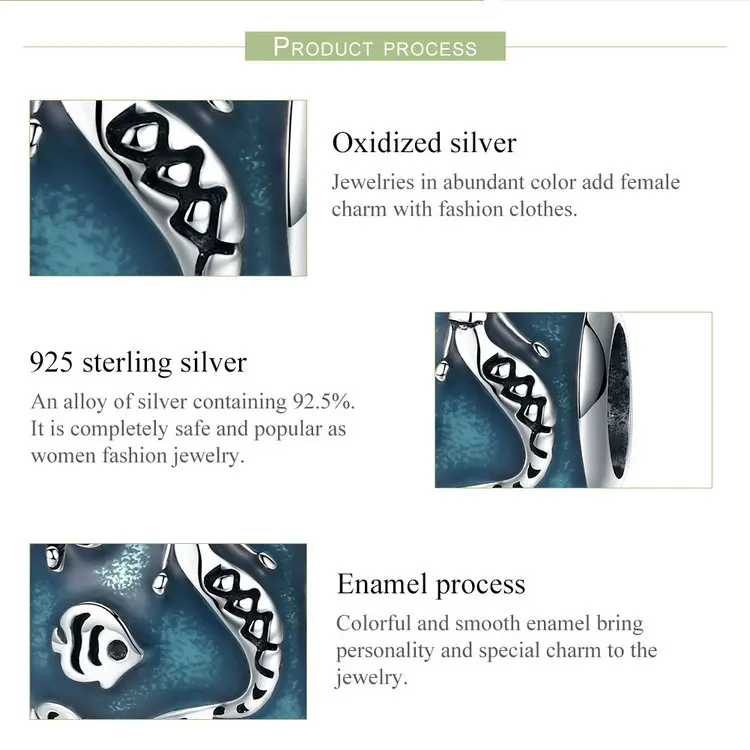 PRODUCT PROCESS

Oxidized silver

Jewelries in abundant color add female charm with fashion clothes.

925 sterling silver

An alloy of silver containing 92.5%. It is completely safe and popular as women fashion jewelry.

Enamel process

Colorful and smooth enamel bring personality and special charm to the jewelry.